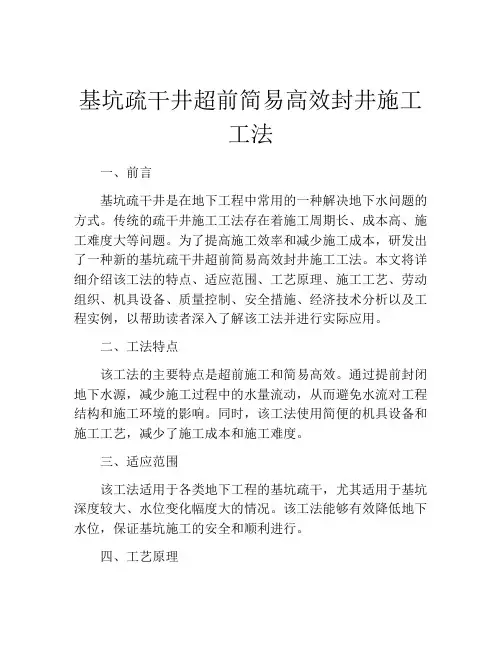 基坑疏干井超前简易高效封井施工工法

一、前言

基坑疏干井是在地下工程中常用的一种解决地下水问题的方式。传统的疏干井施工工法存在着施工周期长、成本高、施工难度大等问题。为了提高施工效率和减少施工成本，研发出了一种新的基坑疏干井超前简易高效封井施工工法。本文将详细介绍该工法的特点、适应范围、工艺原理、施工工艺、劳动组织、机具设备、质量控制、安全措施、经济技术分析以及工程实例，以帮助读者深入了解该工法并进行实际应用。

二、工法特点

该工法的主要特点是超前施工和简易高效。通过提前封闭地下水源，减少施工过程中的水量流动，从而避免水流对工程结构和施工环境的影响。同时，该工法使用简便的机具设备和施工工艺，减少了施工成本和施工难度。

三、适应范围

该工法适用于各类地下工程的基坑疏干，尤其适用于基坑深度较大、水位变化幅度大的情况。该工法能够有效降低地下水位，保证基坑施工的安全和顺利进行。

四、工艺原理